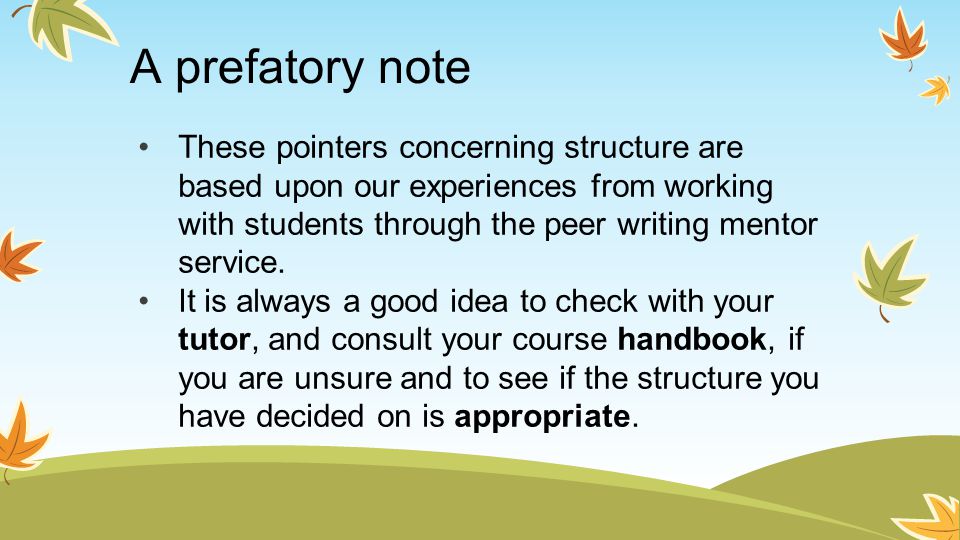 A prefatory note

• These pointers concerning structure are based upon our experiences from working with students through the peer writing mentor service.
• It is always a good idea to check with your **tutor**, and consult your course **handbook**, if you are unsure and to see if the structure you have decided on is **appropriate**.